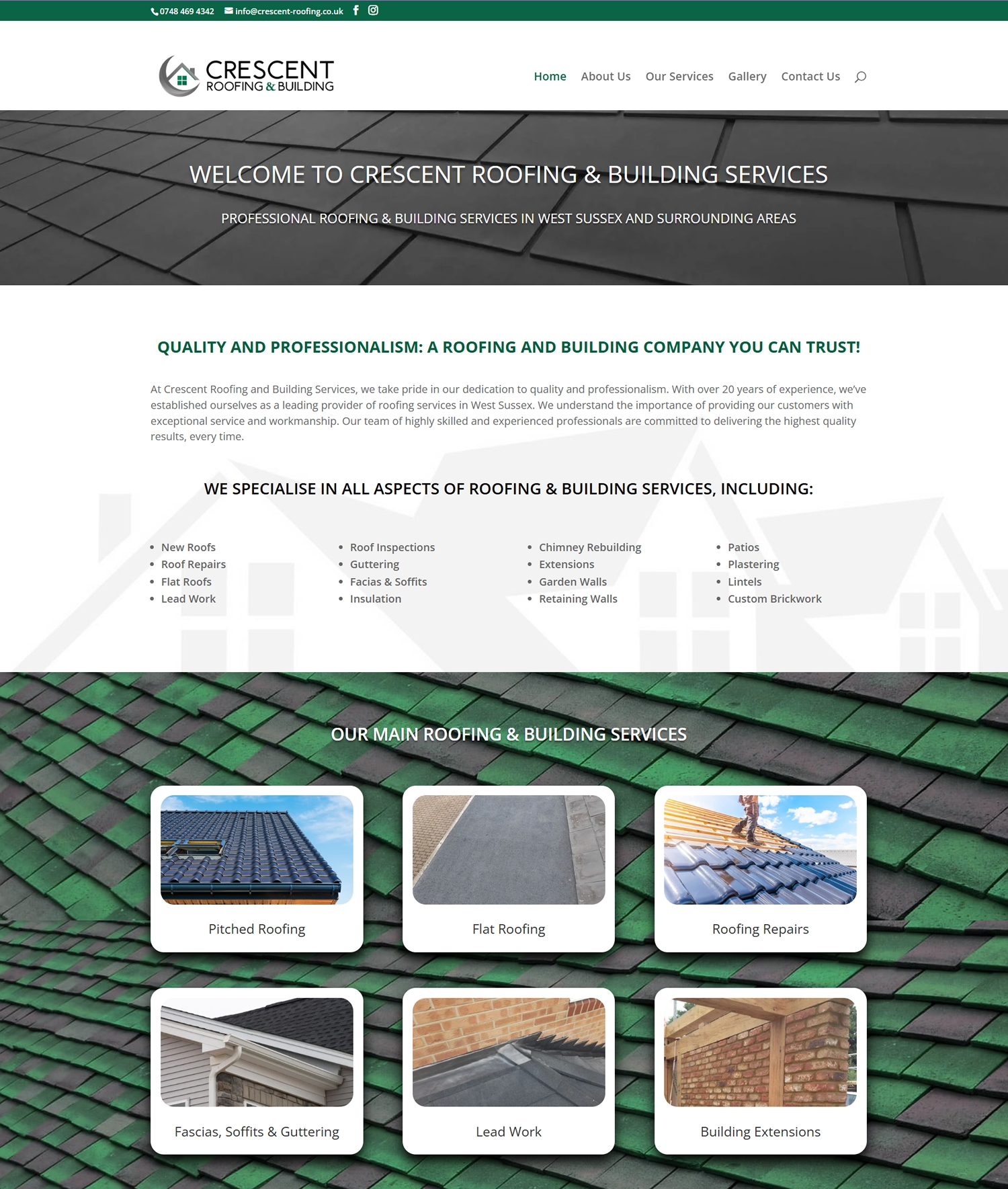 0748 469 4342 info@crescent-roofing.co.uk

CRESCENT ROOFING & BUILDING

Home About Us Our Services Gallery Contact Us

WELCOME TO CRESCENT ROOFING & BUILDING SERVICES

PROFESSIONAL ROOFING & BUILDING SERVICES IN WEST SUSSEX AND SURROUNDING AREAS

QUALITY AND PROFESSIONALISM: A ROOFING AND BUILDING COMPANY YOU CAN TRUST!

At Crescent Roofing and Building Services, we take pride in our dedication to quality and professionalism. With over 20 years of experience, we've established ourselves as a leading provider of roofing services in West Sussex. We understand the importance of providing our customers with exceptional service and workmanship. Our team of highly skilled and experienced professionals are committed to delivering the highest quality results, every time.

WE SPECIALISE IN ALL ASPECTS OF ROOFING & BUILDING SERVICES, INCLUDING:

- New Roofs
- Roof Repairs
- Flat Roofs
- Lead Work

- Roof Inspections
- Guttering
- Facias & Soffits
- Insulation

- Chimney Rebuilding
- Extensions
- Garden Walls
- Retaining Walls

- Patios
- Plastering
- Lintels
- Custom Brickwork

OUR MAIN ROOFING & BUILDING SERVICES

Pitched Roofing

Flat Roofing

Roofing Repairs

Fascias, Soffits & Guttering

Lead Work

Building Extensions